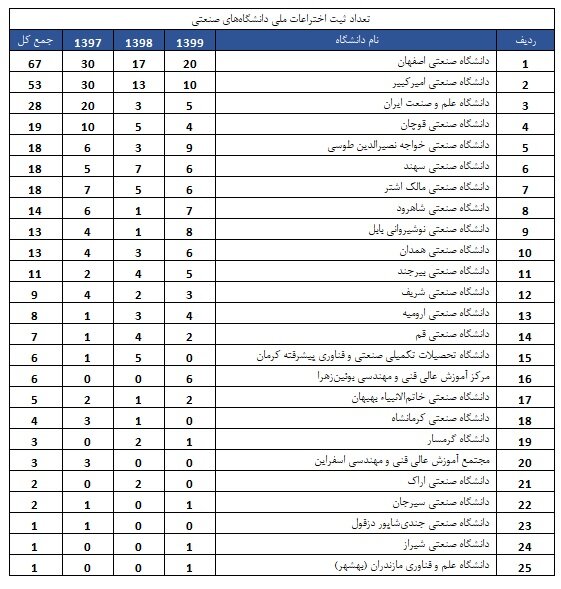 تعداد ثبت اختراعات ملی دانشگاه‌های صنعتی

| ردیف | نام دانشگاه | 1399 | 1398 | 1397 | جمع کل |
|---|---|---|---|---|---|
| 1 | دانشگاه صنعتی اصفهان | 20 | 17 | 30 | 67 |
| 2 | دانشگاه صنعتی امیرکبیر | 10 | 13 | 30 | 53 |
| 3 | دانشگاه علم و صنعت ایران | 5 | 3 | 20 | 28 |
| 4 | دانشگاه صنعتی قوچان | 4 | 5 | 10 | 19 |
| 5 | دانشگاه صنعتی خواجه نصیرالدین طوسی | 9 | 3 | 6 | 18 |
| 6 | دانشگاه صنعتی سهند | 6 | 7 | 5 | 18 |
| 7 | دانشگاه صنعتی مالک اشتر | 6 | 5 | 7 | 18 |
| 8 | دانشگاه صنعتی شاهرود | 7 | 1 | 6 | 14 |
| 9 | دانشگاه صنعتی نوشیروانی بابل | 8 | 1 | 4 | 13 |
| 10 | دانشگاه صنعتی همدان | 6 | 3 | 4 | 13 |
| 11 | دانشگاه صنعتی بیرجند | 5 | 4 | 2 | 11 |
| 12 | دانشگاه صنعتی شریف | 3 | 2 | 4 | 9 |
| 13 | دانشگاه صنعتی ارومیه | 4 | 3 | 1 | 8 |
| 14 | دانشگاه صنعتی قم | 2 | 4 | 1 | 7 |
| 15 | دانشگاه تحصیلات تکمیلی صنعتی و فناوری پیشرفته کرمان | 0 | 5 | 1 | 6 |
| 16 | مرکز آموزش عالی فنی و مهندسی بوئین‌زهرا | 6 | 0 | 0 | 6 |
| 17 | دانشگاه صنعتی خاتم‌الانبیاء بهبهان | 2 | 1 | 2 | 5 |
| 18 | دانشگاه صنعتی کرمانشاه | 0 | 1 | 3 | 4 |
| 19 | دانشگاه گرمسار | 1 | 2 | 0 | 3 |
| 20 | مجتمع آموزش عالی فنی و مهندسی اسفراین | 0 | 0 | 3 | 3 |
| 21 | دانشگاه صنعتی اراک | 0 | 2 | 0 | 2 |
| 22 | دانشگاه صنعتی سیرجان | 1 | 0 | 1 | 2 |
| 23 | دانشگاه صنعتی جندی‌شاپور دزفول | 0 | 0 | 1 | 1 |
| 24 | دانشگاه صنعتی شیراز | 1 | 0 | 0 | 1 |
| 25 | دانشگاه علم و فناوری مازندران (بهشهر) | 1 | 0 | 0 | 1 |